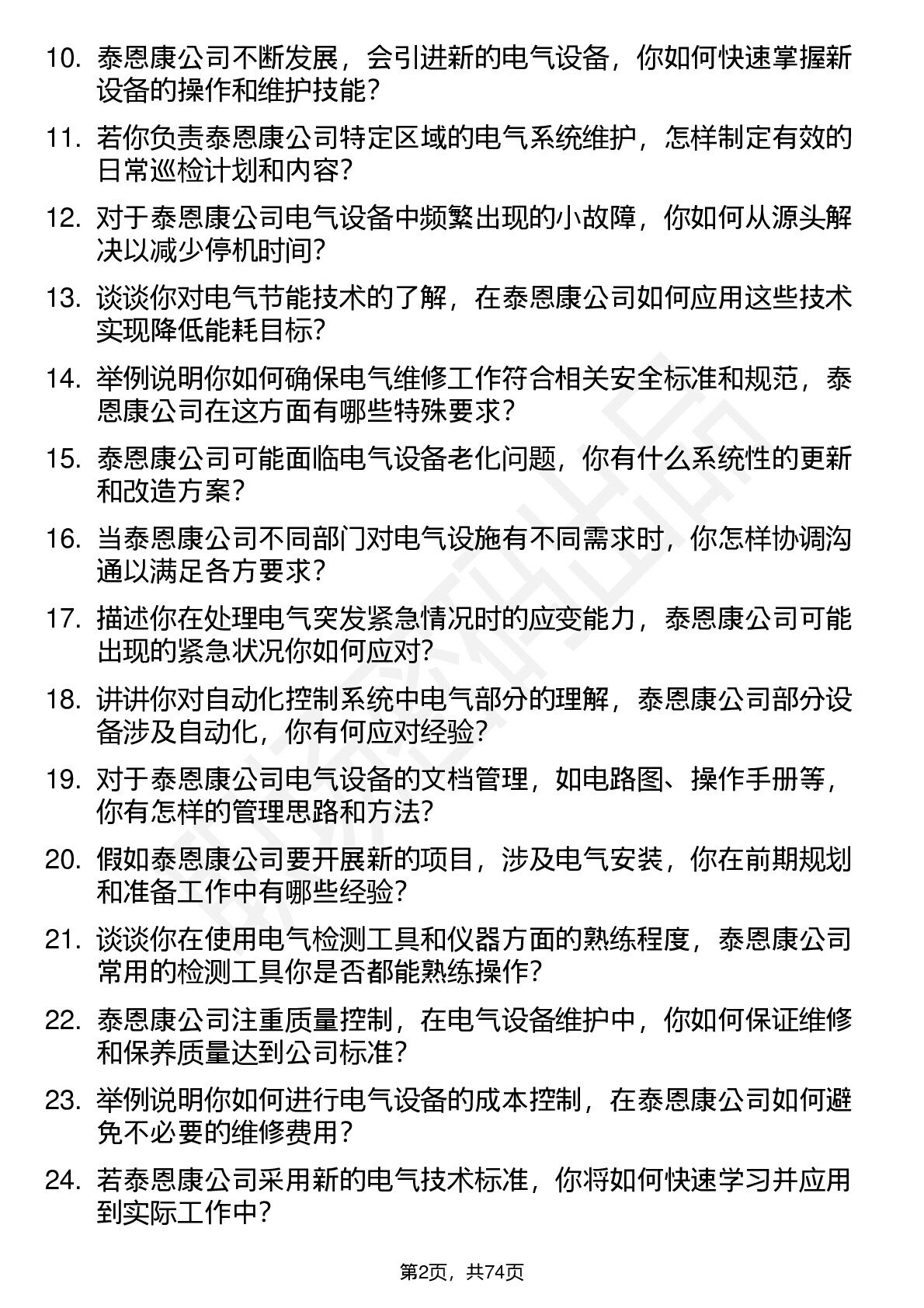 10. 泰恩康公司不断发展，会引进新的电气设备，你如何快速掌握新设备的操作和维护技能？

11. 若你负责泰恩康公司特定区域的电气系统维护，怎样制定有效的日常巡检计划和内容？

12. 对于泰恩康公司电气设备中频繁出现的小故障，你如何从源头解决以减少停机时间？

13. 谈谈你对电气节能技术的了解，在泰恩康公司如何应用这些技术实现降低能耗目标？

14. 举例说明你如何确保电气维修工作符合相关安全标准和规范，泰恩康公司在这方面有哪些特殊要求？

15. 泰恩康公司可能面临电气设备老化问题，你有什么系统性的更新和改造方案？

16. 当泰恩康公司不同部门对电气设施有不同需求时，你怎样协调沟通以满足各方要求？

17. 描述你在处理电气突发紧急情况时的应变能力，泰恩康公司可能出现的紧急状况你如何应对？

18. 讲讲你对自动化控制系统中电气部分的理解，泰恩康公司部分设备涉及自动化，你有何应对经验？

19. 对于泰恩康公司电气设备的文档管理，如电路图、操作手册等，你有怎样的管理思路和方法？

20. 假如泰恩康公司要开展新的项目，涉及电气安装，你在前期规划和准备工作中有哪些经验？

21. 谈谈你在使用电气检测工具和仪器方面的熟练程度，泰恩康公司常用的检测工具你是否都能熟练操作？

22. 泰恩康公司注重质量控制，在电气设备维护中，你如何保证维修和保养质量达到公司标准？

23. 举例说明你如何进行电气设备的成本控制，在泰恩康公司如何避免不必要的维修费用？

24. 若泰恩康公司采用新的电气技术标准，你将如何快速学习并应用到实际工作中？

第2页，共74页